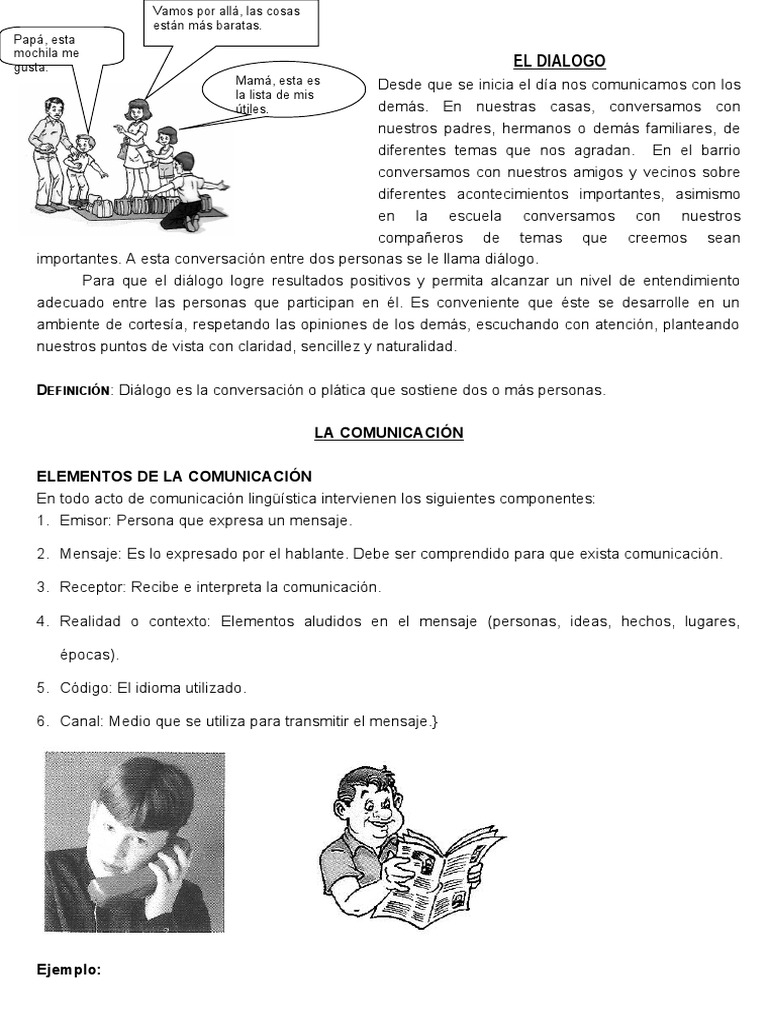 Papá, esta mochila me gusta.

Vamos por allá, las cosas están más baratas.

Mamá, esta es la lista de mis útiles.

EL DIALOGO

Desde que se inicia el día nos comunicamos con los demás. En nuestras casas, conversamos con nuestros padres, hermanos o demás familiares, de diferentes temas que nos agradan. En el barrio conversamos con nuestros amigos y vecinos sobre diferentes acontecimientos importantes, asimismo en la escuela conversamos con nuestros compañeros de temas que creemos sean importantes. A esta conversación entre dos personas se le llama diálogo.

Para que el diálogo logre resultados positivos y permita alcanzar un nivel de entendimiento adecuado entre las personas que participan en él. Es conveniente que éste se desarrolle en un ambiente de cortesía, respetando las opiniones de los demás, escuchando con atención, planteando nuestros puntos de vista con claridad, sencillez y naturalidad.

DEFINICIÓN: Diálogo es la conversación o plática que sostiene dos o más personas.

LA COMUNICACIÓN

ELEMENTOS DE LA COMUNICACIÓN
En todo acto de comunicación lingüística intervienen los siguientes componentes:
1. Emisor: Persona que expresa un mensaje.
2. Mensaje: Es lo expresado por el hablante. Debe ser comprendido para que exista comunicación.
3. Receptor: Recibe e interpreta la comunicación.
4. Realidad o contexto: Elementos aludidos en el mensaje (personas, ideas, hechos, lugares, épocas).
5. Código: El idioma utilizado.
6. Canal: Medio que se utiliza para transmitir el mensaje.}

Ejemplo: